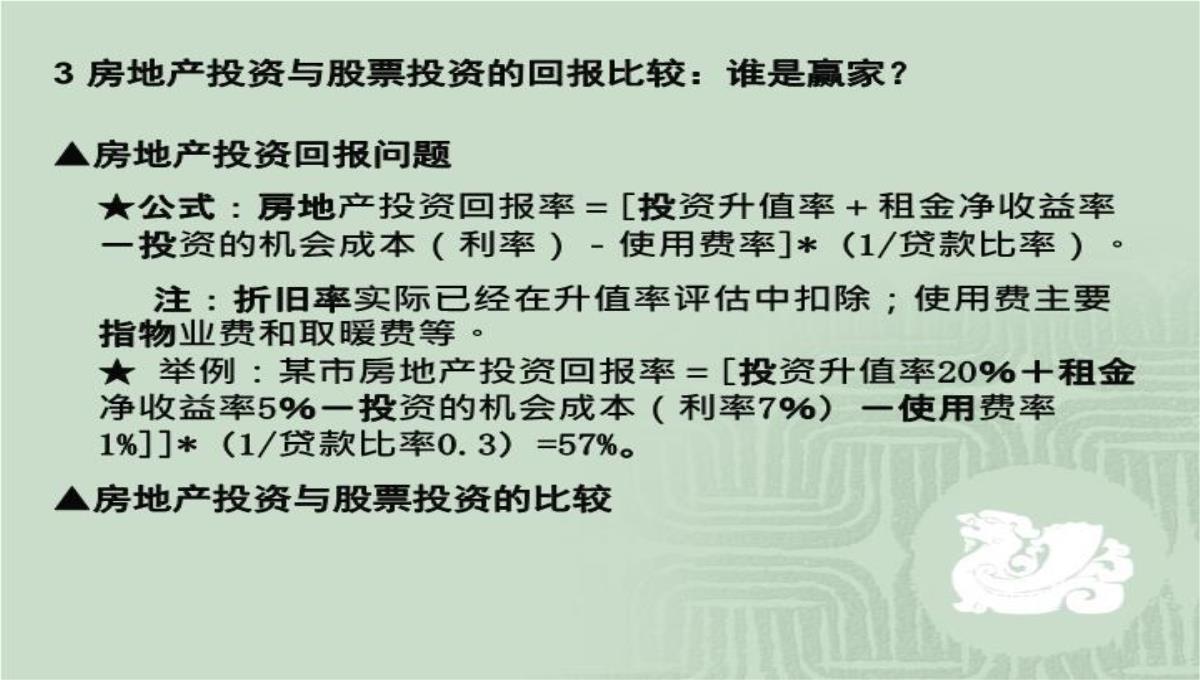 3 房地产投资与股票投资的回报比较：谁是赢家？

▲房地产投资回报问题

★公式：房地产投资回报率＝[投资升值率＋租金净收益率－投资的机会成本（利率）－使用费率]*（1/贷款比率）。

注：折旧率实际已经在升值率评估中扣除；使用费主要指物业费和取暖费等。

★ 举例：某市房地产投资回报率＝[投资升值率20%＋租金净收益率5%－投资的机会成本（利率7%）－使用费率1%]]*（1/贷款比率0.3）=57%。

▲房地产投资与股票投资的比较